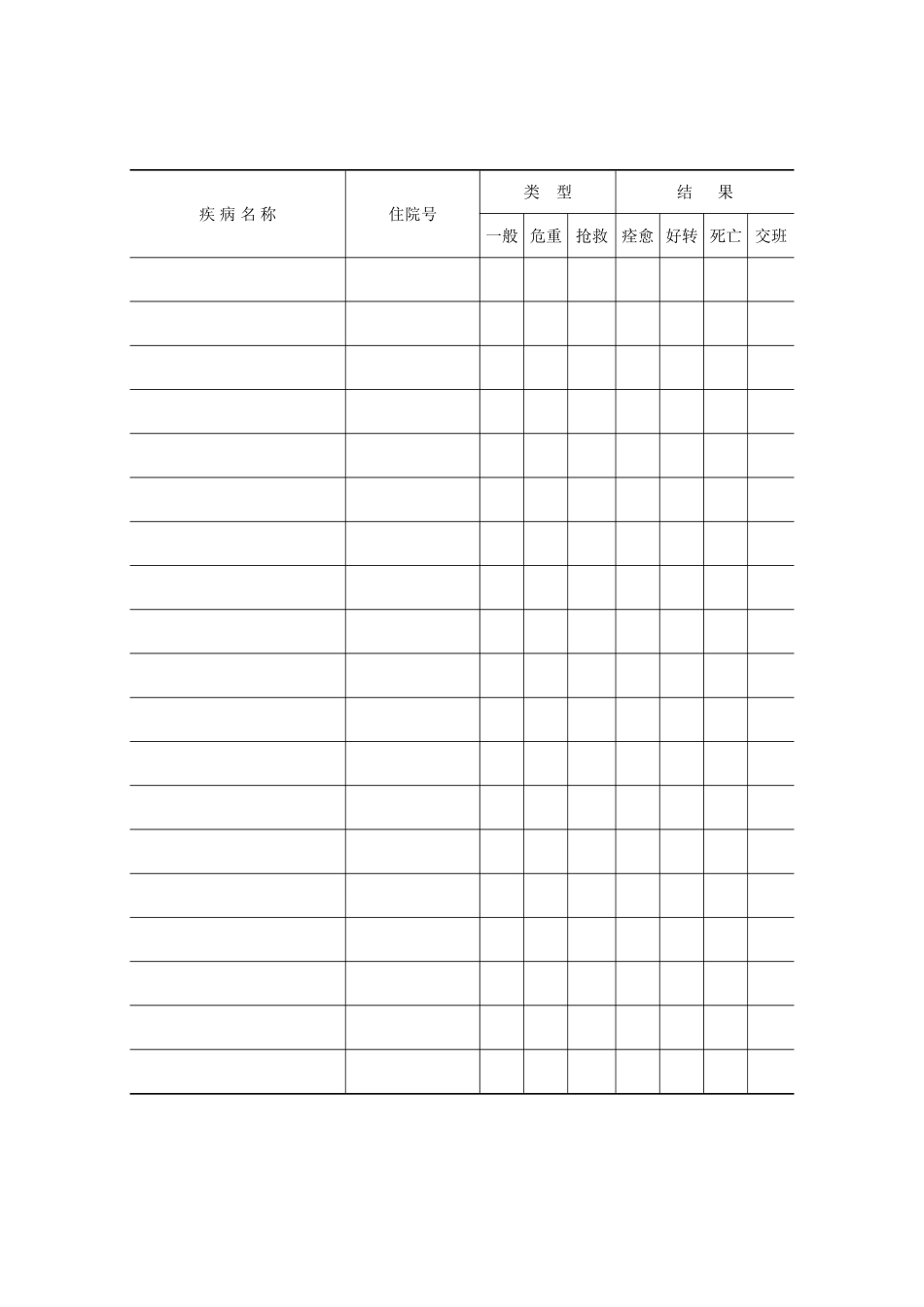 | 疾病名称 | 住院号 | 类型 | | | 结果 | | | |
|---|---|---|---|---|---|---|---|---|
| | | 一般 | 危重 | 抢救 | 痊愈 | 好转 | 死亡 | 交班 |
| | | | | | | | | |
| | | | | | | | | |
| | | | | | | | | |
| | | | | | | | | |
| | | | | | | | | |
| | | | | | | | | |
| | | | | | | | | |
| | | | | | | | | |
| | | | | | | | | |
| | | | | | | | | |
| | | | | | | | | |
| | | | | | | | | |
| | | | | | | | | |
| | | | | | | | | |
| | | | | | | | | |
| | | | | | | | | |
| | | | | | | | | |
| | | | | | | | | |
| | | | | | | | | |